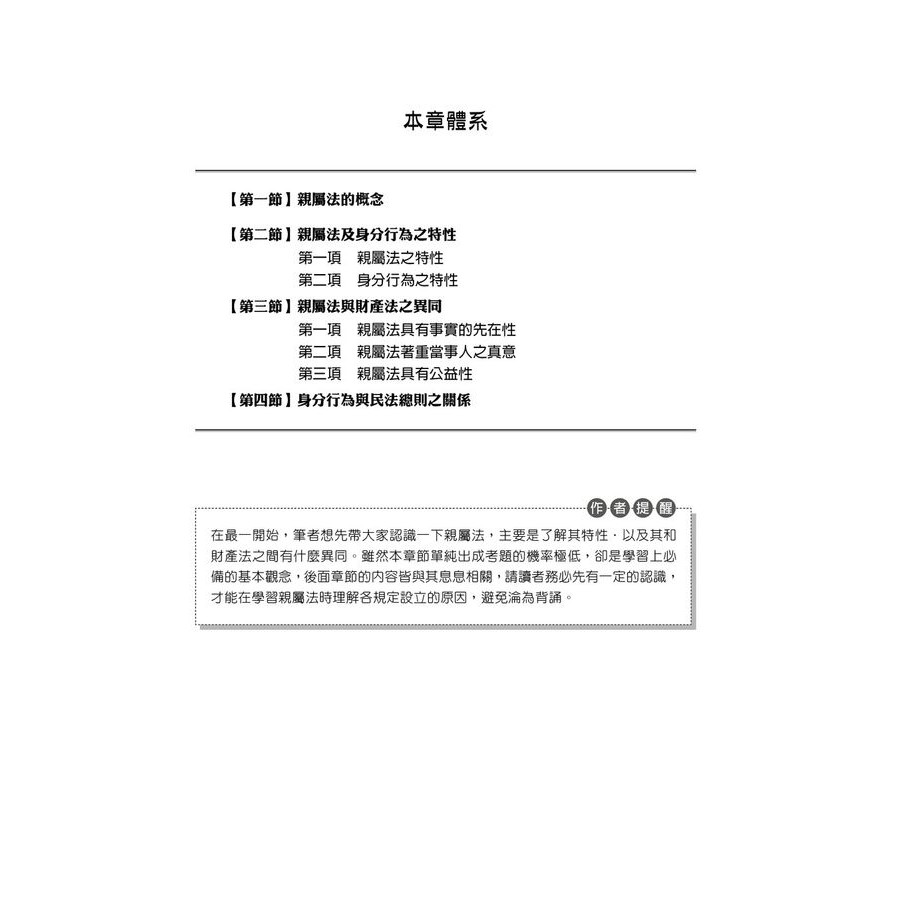 本章體系

【第一節】親屬法的概念

【第二節】親屬法及身分行為之特性
第一項　親屬法之特性
第二項　身分行為之特性

【第三節】親屬法與財產法之異同
第一項　親屬法具有事實的先在性
第二項　親屬法著重當事人之真意
第三項　親屬法具有公益性

【第四節】身分行為與民法總則之關係

作者提醒

在最一開始，筆者想先帶大家認識一下親屬法，主要是了解其特性，以及其和財產法之間有什麼異同。雖然本章節單純出成考題的機率極低，卻是學習上必備的基本觀念，後面章節的內容皆與其息息相關，請讀者務必先有一定的認識，才能在學習親屬法時理解各規定設立的原因，避免淪為背誦。